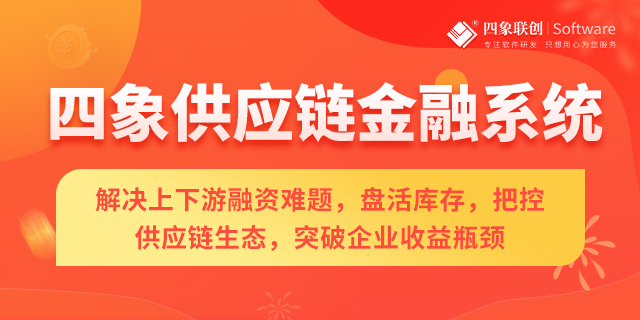 四象联创 | Software
专注软件研发 只想用心为您服务

四象供应链金融系统

解决上下游融资难题，盘活库存，把控供应链生态，突破企业收益瓶颈